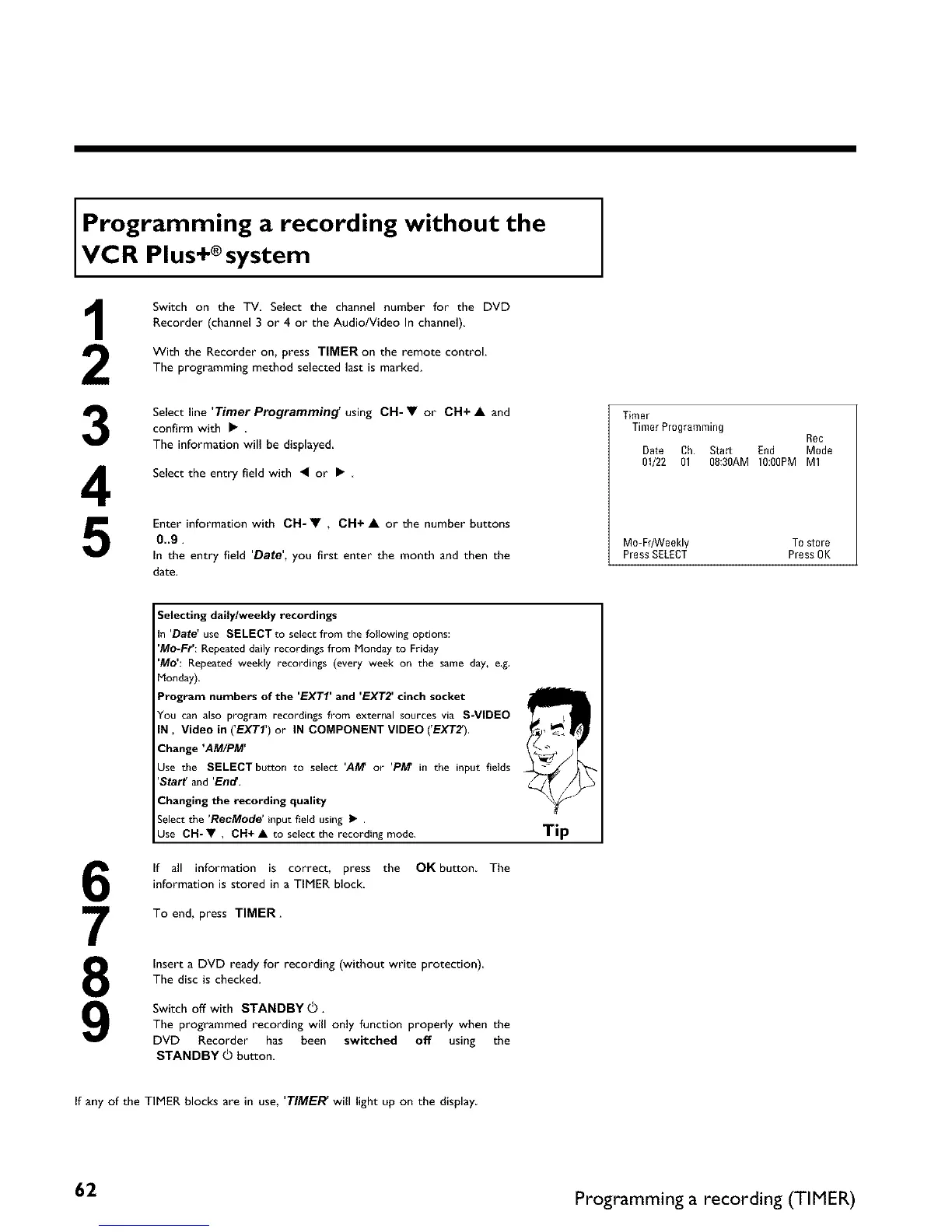 Programming a recording without the VCR Plus+® system

1 Switch on the TV. Select the channel number for the DVD Recorder (channel 3 or 4 or the Audio/Video In channel).

2 With the Recorder on, press TIMER on the remote control. The programming method selected last is marked.

3 Select line 'Timer Programming' using CH- ▼ or CH+ ▲ and confirm with ▶ . The information will be displayed.

4 Select the entry field with ◀ or ▶ .

5 Enter information with CH- ▼ , CH+ ▲ or the number buttons 0..9 . In the entry field 'Date', you first enter the month and then the date.

Timer
Timer Programming

| Date | Ch. | Start | End | Rec Mode |
|---|---|---|---|---|
| 01/22 | 01 | 08:30AM | 10:00PM | M1 |

Mo-Fr/Weekly
Press SELECT
To store
Press OK

Selecting daily/weekly recordings
In 'Date' use SELECT to select from the following options:
'Mo-Fr': Repeated daily recordings from Monday to Friday
'Mo': Repeated weekly recordings (every week on the same day, e.g. Monday).
Program numbers of the 'EXT1' and 'EXT2' cinch socket
You can also program recordings from external sources via S-VIDEO IN , Video in ('EXT1') or IN COMPONENT VIDEO ('EXT2').
Change 'AM/PM'
Use the SELECT button to select 'AM' or 'PM' in the input fields 'Start' and 'End'.
Changing the recording quality
Select the 'RecMode' input field using ▶ .
Use CH- ▼ , CH+ ▲ to select the recording mode.
Tip

6 If all information is correct, press the OK button. The information is stored in a TIMER block.

7 To end, press TIMER .

8 Insert a DVD ready for recording (without write protection). The disc is checked.

9 Switch off with STANDBY ⏻ . The programmed recording will only function properly when the DVD Recorder has been switched off using the STANDBY ⏻ button.

If any of the TIMER blocks are in use, 'TIMER' will light up on the display.

62 Programming a recording (TIMER)